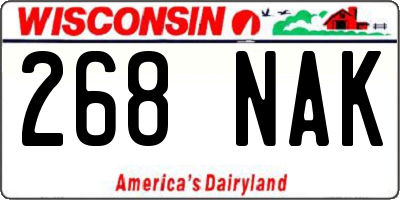 WISCONSIN

268 NAK

America's Dairyland